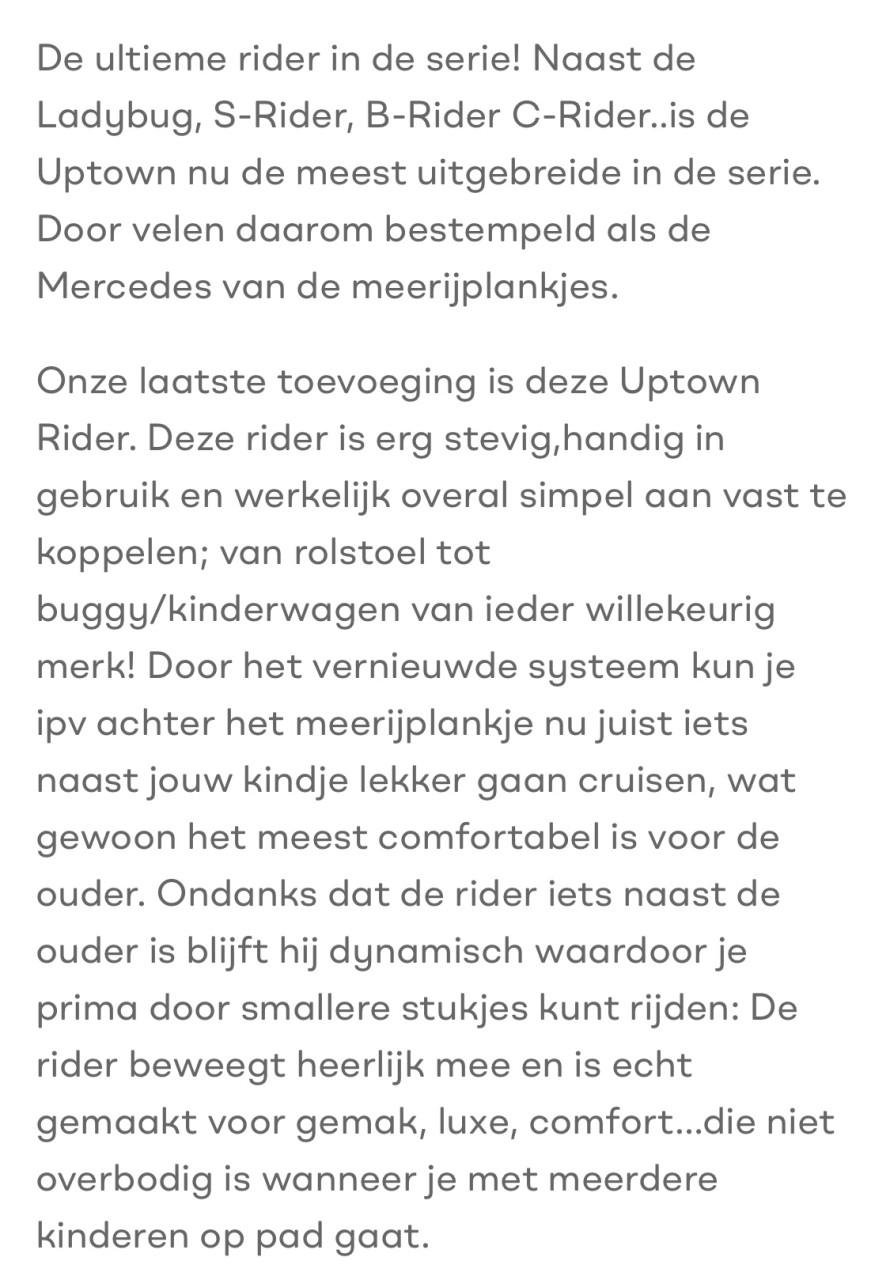 De ultieme rider in de serie! Naast de Ladybug, S-Rider, B-Rider C-Rider..is de Uptown nu de meest uitgebreide in de serie. Door velen daarom bestempeld als de Mercedes van de meerijplankjes.

Onze laatste toevoeging is deze Uptown Rider. Deze rider is erg stevig,handig in gebruik en werkelijk overal simpel aan vast te koppelen; van rolstoel tot buggy/kinderwagen van ieder willekeurig merk! Door het vernieuwde systeem kun je ipv achter het meerijplankje nu juist iets naast jouw kindje lekker gaan cruisen, wat gewoon het meest comfortabel is voor de ouder. Ondanks dat de rider iets naast de ouder is blijft hij dynamisch waardoor je prima door smallere stukjes kunt rijden: De rider beweegt heerlijk mee en is echt gemaakt voor gemak, luxe, comfort...die niet overbodig is wanneer je met meerdere kinderen op pad gaat.